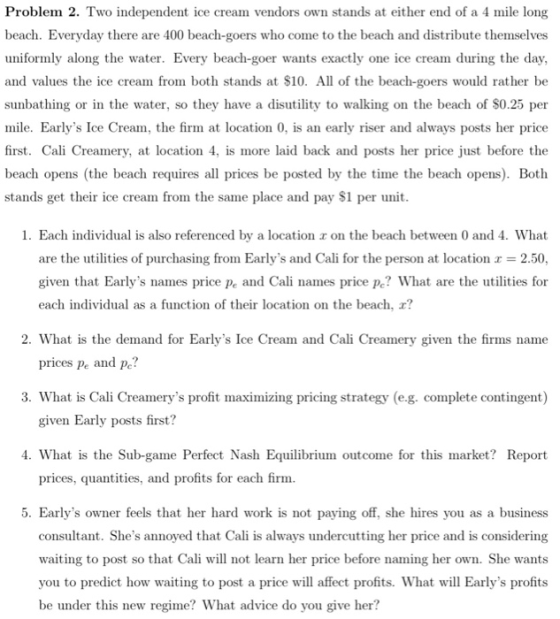 Problem 2. Two independent ice cream vendors own stands at either end of a 4 mile long beach. Everyday there are 400 beach-goers who come to the beach and distribute themselves uniformly along the water. Every beach-goer wants exactly one ice cream during the day, and values the ice cream from both stands at $10. All of the beach-goers would rather be sunbathing or in the water, so they have a disutility to walking on the beach of $0.25 per mile. Early's Ice Cream, the firm at location 0, is an early riser and always posts her price first. Cali Creamery, at location 4, is more laid back and posts her price just before the beach opens (the beach requires all prices be posted by the time the beach opens). Both stands get their ice cream from the same place and pay $1 per unit.

1. Each individual is also referenced by a location $x$ on the beach between 0 and 4. What are the utilities of purchasing from Early's and Cali for the person at location $x = 2.50$, given that Early's names price $p_e$ and Cali names price $p_c$? What are the utilities for each individual as a function of their location on the beach, $x$?

2. What is the demand for Early's Ice Cream and Cali Creamery given the firms name prices $p_e$ and $p_c$?

3. What is Cali Creamery's profit maximizing pricing strategy (e.g. complete contingent) given Early posts first?

4. What is the Sub-game Perfect Nash Equilibrium outcome for this market? Report prices, quantities, and profits for each firm.

5. Early's owner feels that her hard work is not paying off, she hires you as a business consultant. She's annoyed that Cali is always undercutting her price and is considering waiting to post so that Cali will not learn her price before naming her own. She wants you to predict how waiting to post a price will affect profits. What will Early's profits be under this new regime? What advice do you give her?